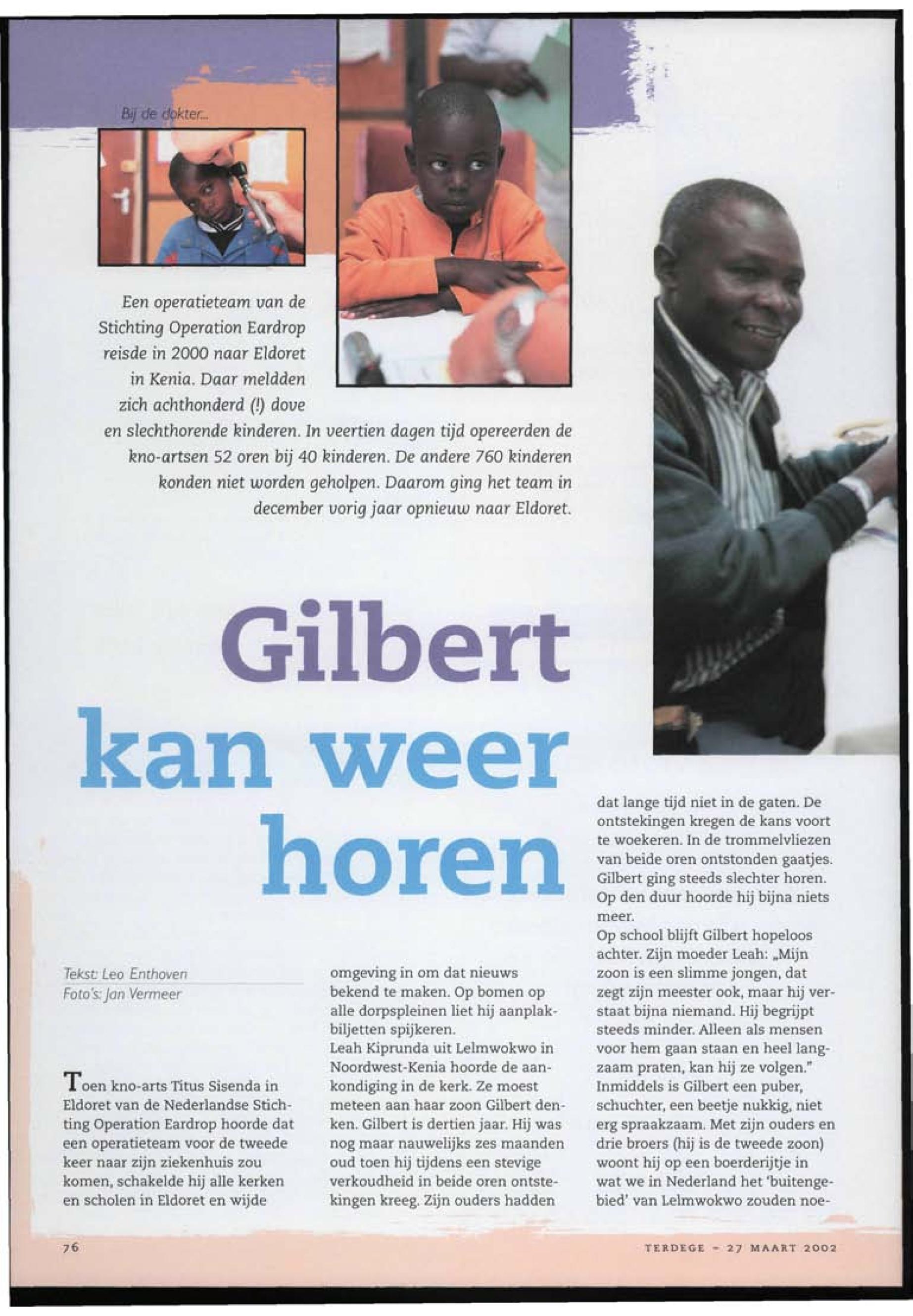 Bij de dokter...

Een operatieteam van de Stichting Operation Eardrop reisde in 2000 naar Eldoret in Kenia. Daar meldden zich achthonderd (!) dove en slechthorende kinderen. In veertien dagen tijd opereerden de kno-artsen 52 oren bij 40 kinderen. De andere 760 kinderen konden niet worden geholpen. Daarom ging het team in december vorig jaar opnieuw naar Eldoret.

Gilbert kan weer horen

Tekst: Leo Enthoven
Foto's: Jan Vermeer

Toen kno-arts Titus Sisenda in Eldoret van de Nederlandse Stichting Operation Eardrop hoorde dat een operatieteam voor de tweede keer naar zijn ziekenhuis zou komen, schakelde hij alle kerken en scholen in Eldoret en wijde omgeving in om dat nieuws bekend te maken. Op bomen op alle dorpspleinen liet hij aanplakbiljetten spijkeren.
Leah Kiprunda uit Lelmwokwo in Noordwest-Kenia hoorde de aankondiging in de kerk. Ze moest meteen aan haar zoon Gilbert denken. Gilbert is dertien jaar. Hij was nog maar nauwelijks zes maanden oud toen hij tijdens een stevige verkoudheid in beide oren ontstekingen kreeg. Zijn ouders hadden dat lange tijd niet in de gaten. De ontstekingen kregen de kans voort te woekeren. In de trommelvliezen van beide oren ontstonden gaatjes. Gilbert ging steeds slechter horen. Op den duur hoorde hij bijna niets meer.
Op school blijft Gilbert hopeloos achter. Zijn moeder Leah: „Mijn zoon is een slimme jongen, dat zegt zijn meester ook, maar hij verstaat bijna niemand. Hij begrijpt steeds minder. Alleen als mensen voor hem gaan staan en heel langzaam praten, kan hij ze volgen."
Inmiddels is Gilbert een puber, schuchter, een beetje nukkig, niet erg spraakzaam. Met zijn ouders en drie broers (hij is de tweede zoon) woont hij op een boerderijtje in wat we in Nederland het 'buitengebied' van Lelmwokwo zouden noe-

76

TERDEGE - 27 MAART 2002